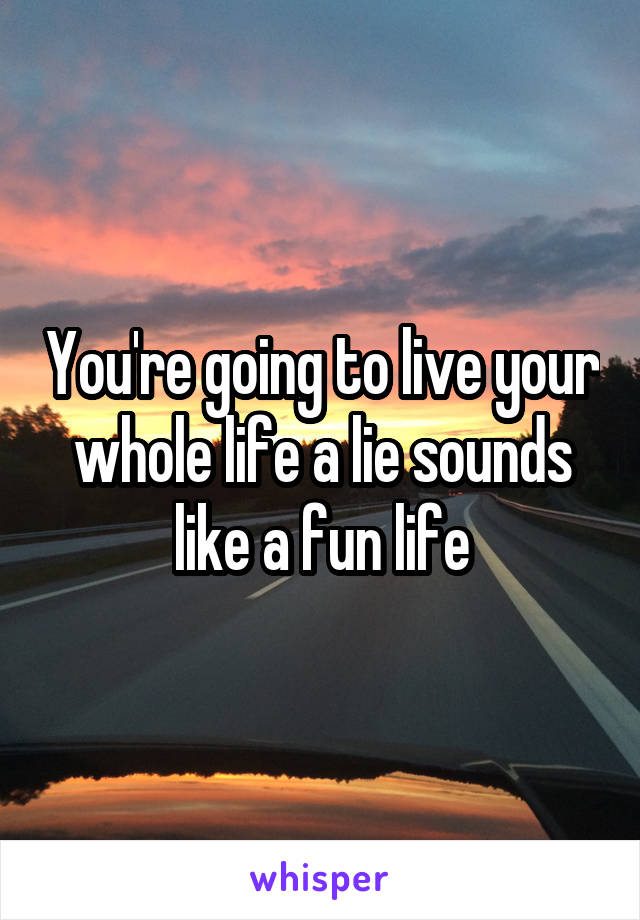 You're going to live your whole life a lie sounds like a fun life

whisper